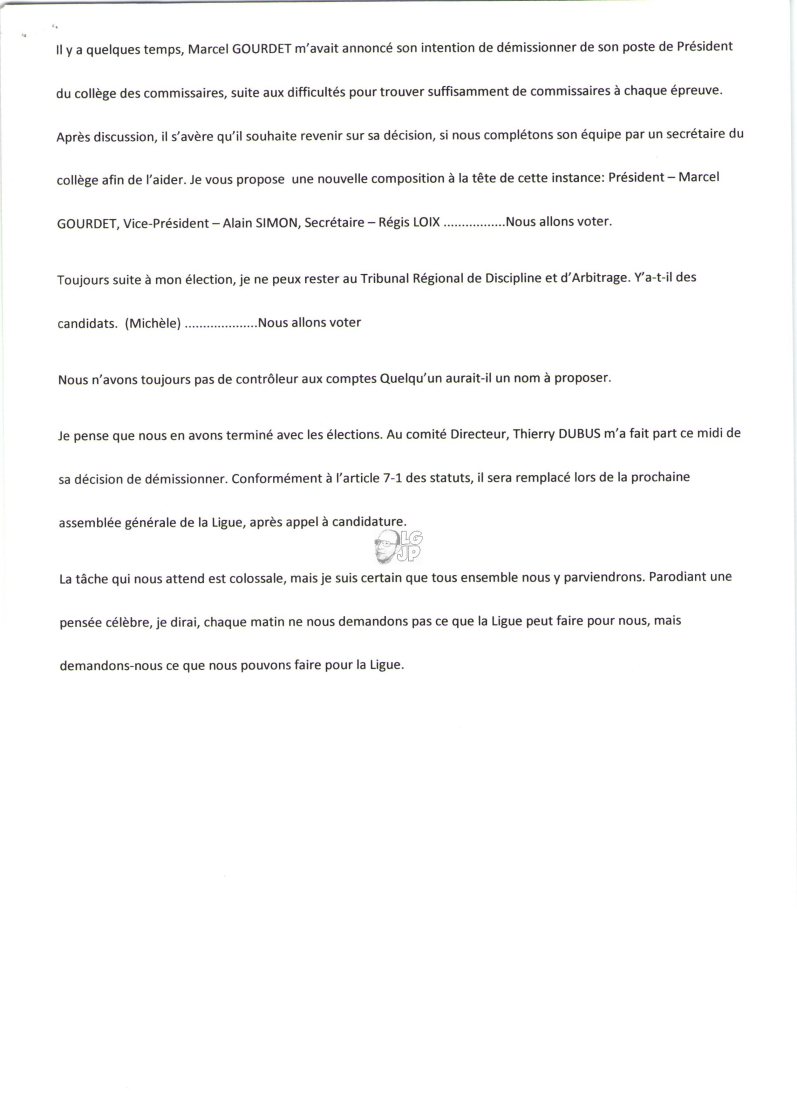 Il y a quelques temps, Marcel GOURDET m'avait annoncé son intention de démissionner de son poste de Président du collège des commissaires, suite aux difficultés pour trouver suffisamment de commissaires à chaque épreuve. Après discussion, il s'avère qu'il souhaite revenir sur sa décision, si nous complétons son équipe par un secrétaire du collège afin de l'aider. Je vous propose une nouvelle composition à la tête de cette instance: Président – Marcel GOURDET, Vice-Président – Alain SIMON, Secrétaire – Régis LOIX .................Nous allons voter.

Toujours suite à mon élection, je ne peux rester au Tribunal Régional de Discipline et d'Arbitrage. Y'a-t-il des candidats. (Michèle) ...................Nous allons voter

Nous n'avons toujours pas de contrôleur aux comptes Quelqu'un aurait-il un nom à proposer.

Je pense que nous en avons terminé avec les élections. Au comité Directeur, Thierry DUBUS m'a fait part ce midi de sa décision de démissionner. Conformément à l'article 7-1 des statuts, il sera remplacé lors de la prochaine assemblée générale de la Ligue, après appel à candidature.

LG JP

La tâche qui nous attend est colossale, mais je suis certain que tous ensemble nous y parviendrons. Parodiant une pensée célèbre, je dirai, chaque matin ne nous demandons pas ce que la Ligue peut faire pour nous, mais demandons-nous ce que nous pouvons faire pour la Ligue.